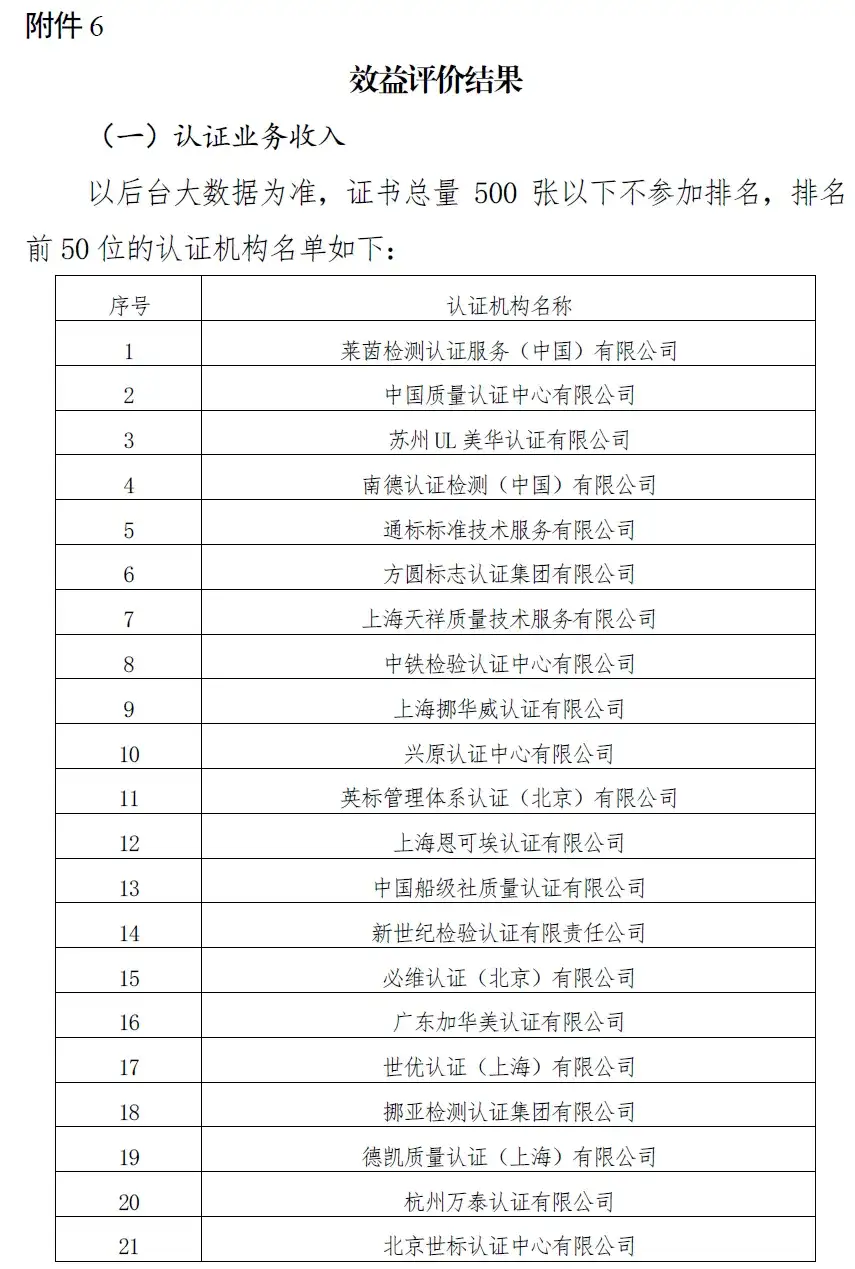 附件 6

效益评价结果

（一）认证业务收入

以后台大数据为准，证书总量 500 张以下不参加排名，排名前 50 位的认证机构名单如下：

| 序号 | 认证机构名称 |
|---|---|
| 1 | 莱茵检测认证服务（中国）有限公司 |
| 2 | 中国质量认证中心有限公司 |
| 3 | 苏州 UL 美华认证有限公司 |
| 4 | 南德认证检测（中国）有限公司 |
| 5 | 通标标准技术服务有限公司 |
| 6 | 方圆标志认证集团有限公司 |
| 7 | 上海天祥质量技术服务有限公司 |
| 8 | 中铁检验认证中心有限公司 |
| 9 | 上海挪华威认证有限公司 |
| 10 | 兴原认证中心有限公司 |
| 11 | 英标管理体系认证（北京）有限公司 |
| 12 | 上海恩可埃认证有限公司 |
| 13 | 中国船级社质量认证有限公司 |
| 14 | 新世纪检验认证有限责任公司 |
| 15 | 必维认证（北京）有限公司 |
| 16 | 广东加华美认证有限公司 |
| 17 | 世优认证（上海）有限公司 |
| 18 | 挪亚检测认证集团有限公司 |
| 19 | 德凯质量认证（上海）有限公司 |
| 20 | 杭州万泰认证有限公司 |
| 21 | 北京世标认证中心有限公司 |